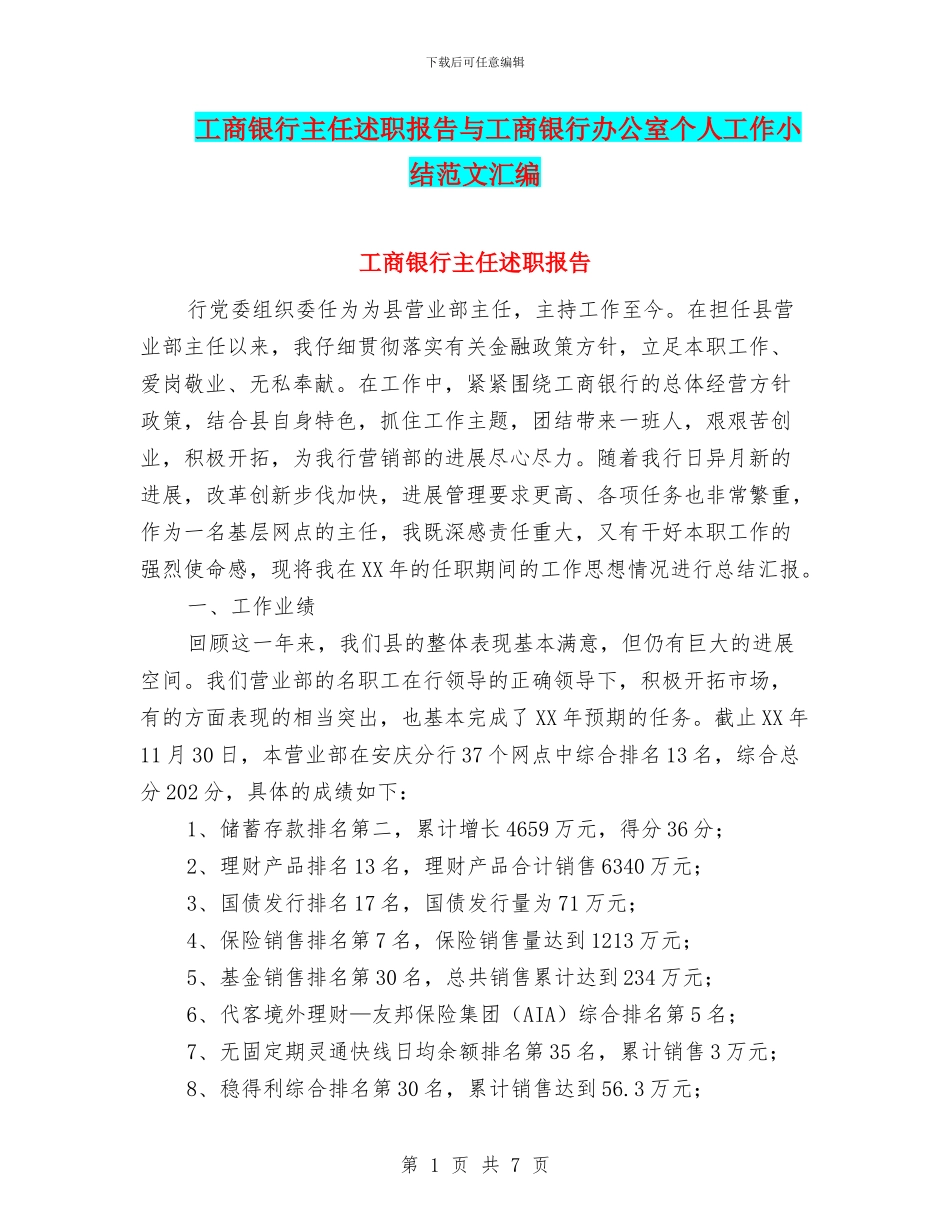 下载后可任意编辑

工商银行主任述职报告与工商银行办公室个人工作小结范文汇编

工商银行主任述职报告

行党委组织委任为为县营业部主任，主持工作至今。在担任县营业部主任以来，我仔细贯彻落实有关金融政策方针，立足本职工作、爱岗敬业、无私奉献。在工作中，紧紧围绕工商银行的总体经营方针政策，结合县自身特色，抓住工作主题，团结带来一班人，艰艰苦创业，积极开拓，为我行营销部的进展尽心尽力。随着我行日异月新的进展，改革创新步伐加快，进展管理要求更高、各项任务也非常繁重，作为一名基层网点的主任，我既深感责任重大，又有干好本职工作的强烈使命感，现将我在XX年的任职期间的工作思想情况进行总结汇报。

一、工作业绩

回顾这一年来，我们县的整体表现基本满意，但仍有巨大的进展空间。我们营业部的名职工在行领导的正确领导下，积极开拓市场，有的方面表现的相当突出，也基本完成了XX年预期的任务。截止XX年11月30日，本营业部在安庆分行37个网点中综合排名13名，综合总分202分，具体的成绩如下：

1、储蓄存款排名第二，累计增长4659万元，得分36分；

2、理财产品排名13名，理财产品合计销售6340万元；

3、国债发行排名17名，国债发行量为71万元；

4、保险销售排名第7名，保险销售量达到1213万元；

5、基金销售排名第30名，总共销售累计达到234万元；

6、代客境外理财—友邦保险集团（AIA）综合排名第5名；

7、无固定期灵通快线日均余额排名第35名，累计销售3万元；

8、稳得利综合排名第30名，累计销售达到56.3万元；

第 1 页 共 7 页